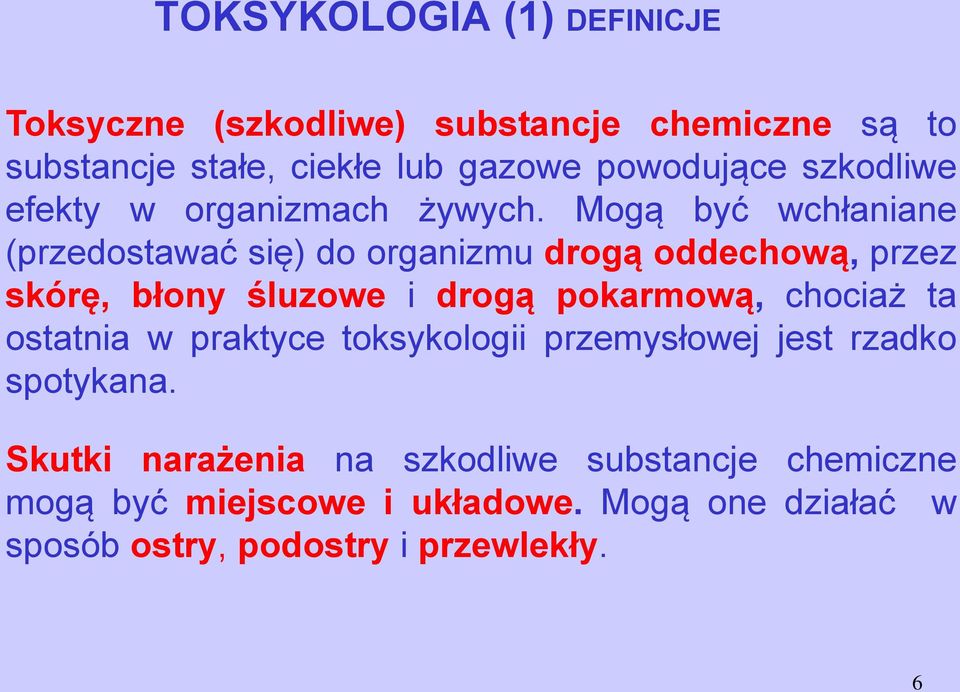 TOKSYKOLOGIA (1) DEFINICJE

Toksyczne (szkodliwe) substancje chemiczne są to substancje stałe, ciekłe lub gazowe powodujące szkodliwe efekty w organizmach żywych. Mogą być wchłaniane (przedostawać się) do organizmu drogą oddechową, przez skórę, błony śluzowe i drogą pokarmową, chociaż ta ostatnia w praktyce toksykologii przemysłowej jest rzadko spotykana.

Skutki narażenia na szkodliwe substancje chemiczne mogą być miejscowe i układowe. Mogą one działać w sposób ostry, podostry i przewlekły.

6